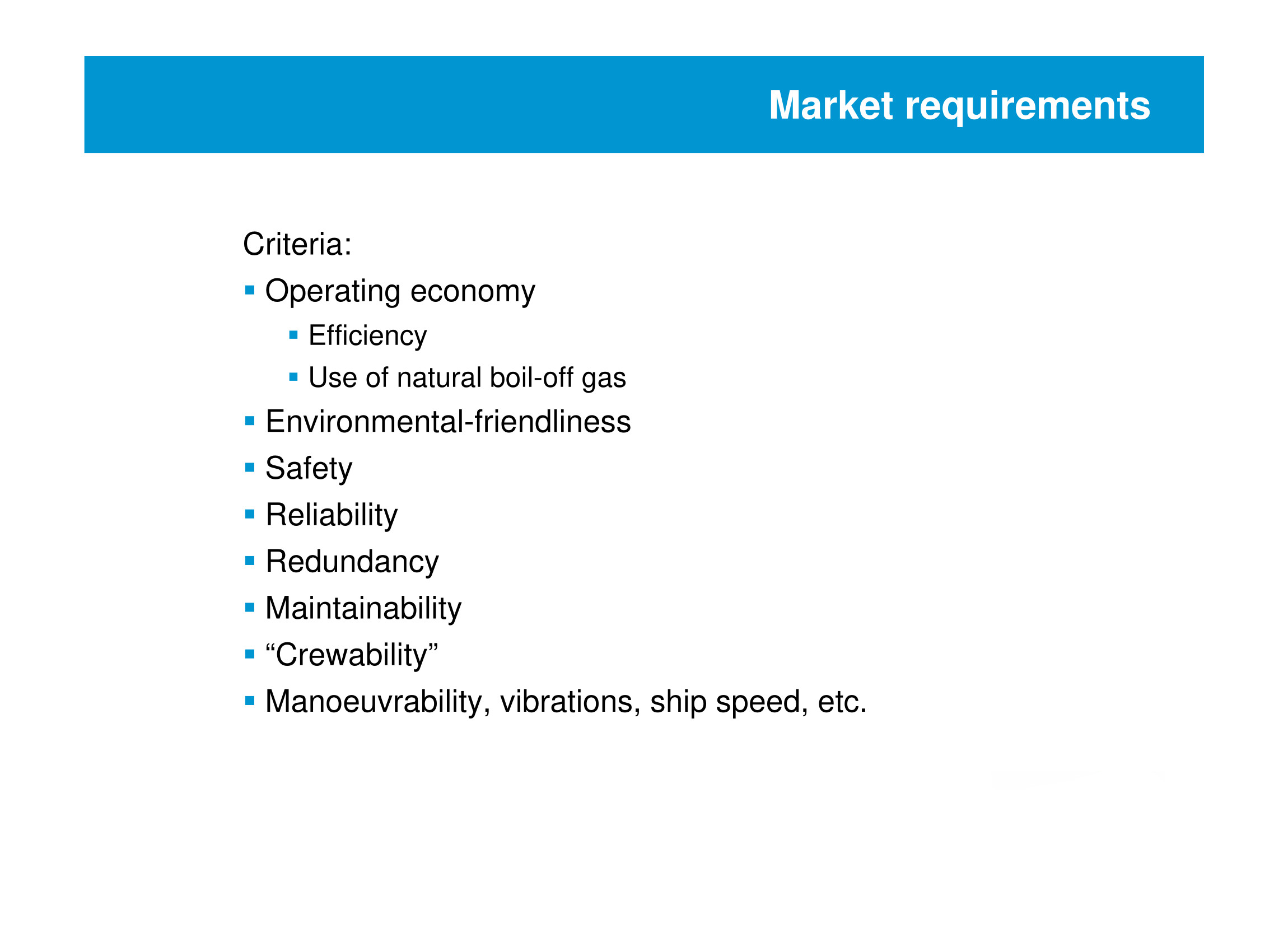 Market requirements

Criteria:

• Operating economy
• Efficiency
• Use of natural boil-off gas
• Environmental-friendliness
• Safety
• Reliability
• Redundancy
• Maintainability
• "Crewability"
• Manoeuvrability, vibrations, ship speed, etc.